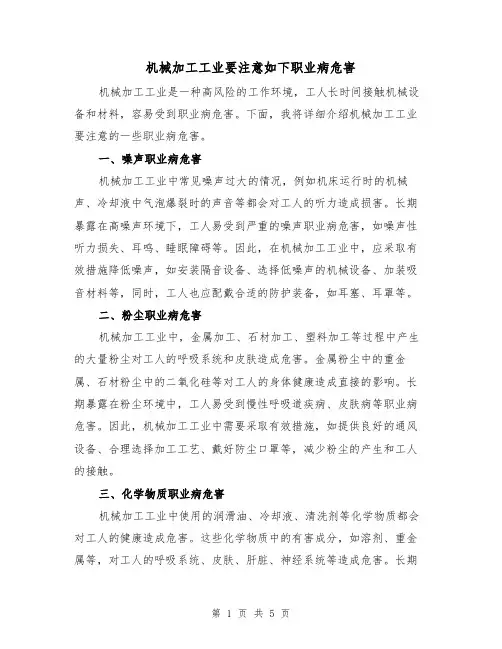 机械加工工业要注意如下职业病危害

机械加工工业是一种高风险的工作环境，工人长时间接触机械设备和材料，容易受到职业病危害。下面，我将详细介绍机械加工工业要注意的一些职业病危害。

一、噪声职业病危害

机械加工工业中常见噪声过大的情况，例如机床运行时的机械声、冷却液中气泡爆裂时的声音等都会对工人的听力造成损害。长期暴露在高噪声环境下，工人易受到严重的噪声职业病危害，如噪声性听力损失、耳鸣、睡眠障碍等。因此，在机械加工工业中，应采取有效措施降低噪声，如安装隔音设备、选择低噪声的机械设备、加装吸音材料等，同时，工人也应配戴合适的防护装备，如耳塞、耳罩等。

二、粉尘职业病危害

机械加工工业中，金属加工、石材加工、塑料加工等过程中产生的大量粉尘对工人的呼吸系统和皮肤造成危害。金属粉尘中的重金属、石材粉尘中的二氧化硅等对工人的身体健康造成直接的影响。长期暴露在粉尘环境中，工人易受到慢性呼吸道疾病、皮肤病等职业病危害。因此，机械加工工业中需要采取有效措施，如提供良好的通风设备、合理选择加工工艺、戴好防尘口罩等，减少粉尘的产生和工人的接触。

三、化学物质职业病危害

机械加工工业中使用的润滑油、冷却液、清洗剂等化学物质都会对工人的健康造成危害。这些化学物质中的有害成分，如溶剂、重金属等，对工人的呼吸系统、皮肤、肝脏、神经系统等造成危害。长期

第 1 页 共 5 页